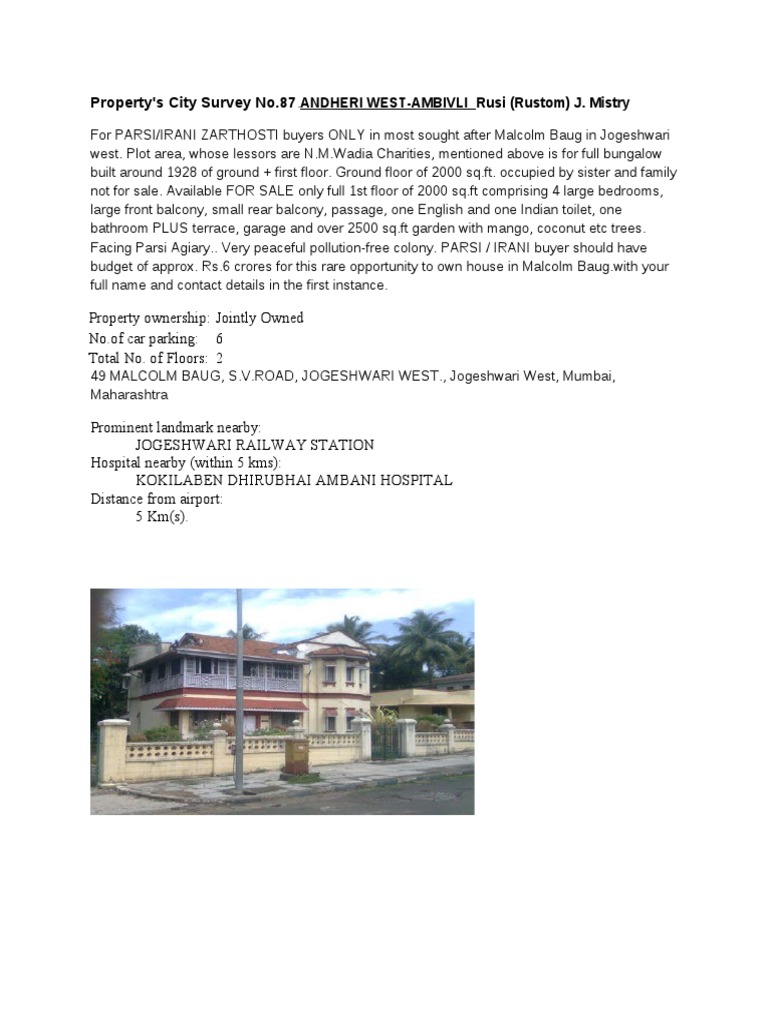 Property's City Survey No.87 ANDHERI WEST-AMBIVLI Rusi (Rustom) J. Mistry

For PARSI/IRANI ZARTHOSTI buyers ONLY in most sought after Malcolm Baug in Jogeshwari west. Plot area, whose lessors are N.M.Wadia Charities, mentioned above is for full bungalow built around 1928 of ground + first floor. Ground floor of 2000 sq.ft. occupied by sister and family not for sale. Available FOR SALE only full 1st floor of 2000 sq.ft comprising 4 large bedrooms, large front balcony, small rear balcony, passage, one English and one Indian toilet, one bathroom PLUS terrace, garage and over 2500 sq.ft garden with mango, coconut etc trees. Facing Parsi Agiary.. Very peaceful pollution-free colony. PARSI / IRANI buyer should have budget of approx. Rs.6 crores for this rare opportunity to own house in Malcolm Baug.with your full name and contact details in the first instance.

Property ownership: Jointly Owned
No.of car parking: 6
Total No. of Floors: 2
49 MALCOLM BAUG, S.V.ROAD, JOGESHWARI WEST., Jogeshwari West, Mumbai, Maharashtra

Prominent landmark nearby:
JOGESHWARI RAILWAY STATION
Hospital nearby (within 5 kms):
KOKILABEN DHIRUBHAI AMBANI HOSPITAL
Distance from airport:
5 Km(s).